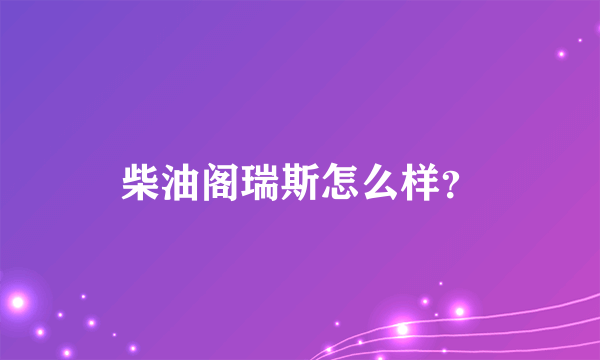 柴油阁瑞斯怎么样?